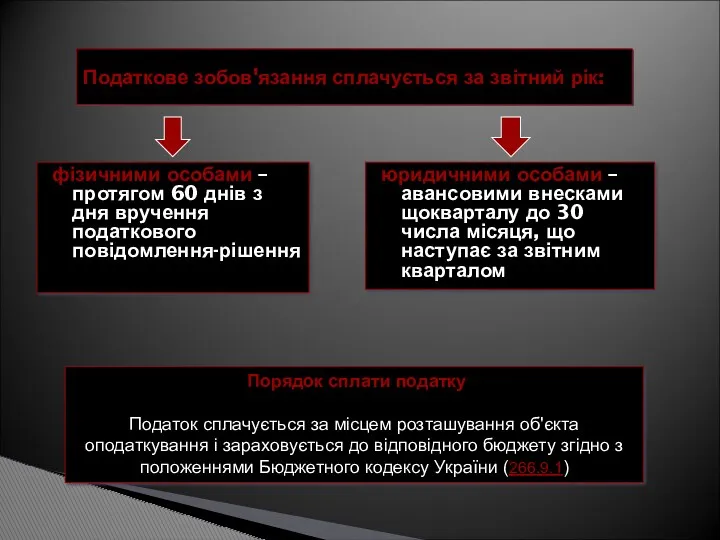 Податкове зобов'язання сплачується за звітний рік:

фізичними особами – протягом 60 днів з дня вручення податкового повідомлення-рішення

юридичними особами – авансовими внесками щокварталу до 30 числа місяця, що наступає за звітним кварталом

Порядок сплати податку

Податок сплачується за місцем розташування об'єкта оподаткування і зараховується до відповідного бюджету згідно з положеннями Бюджетного кодексу України (266.9.1)